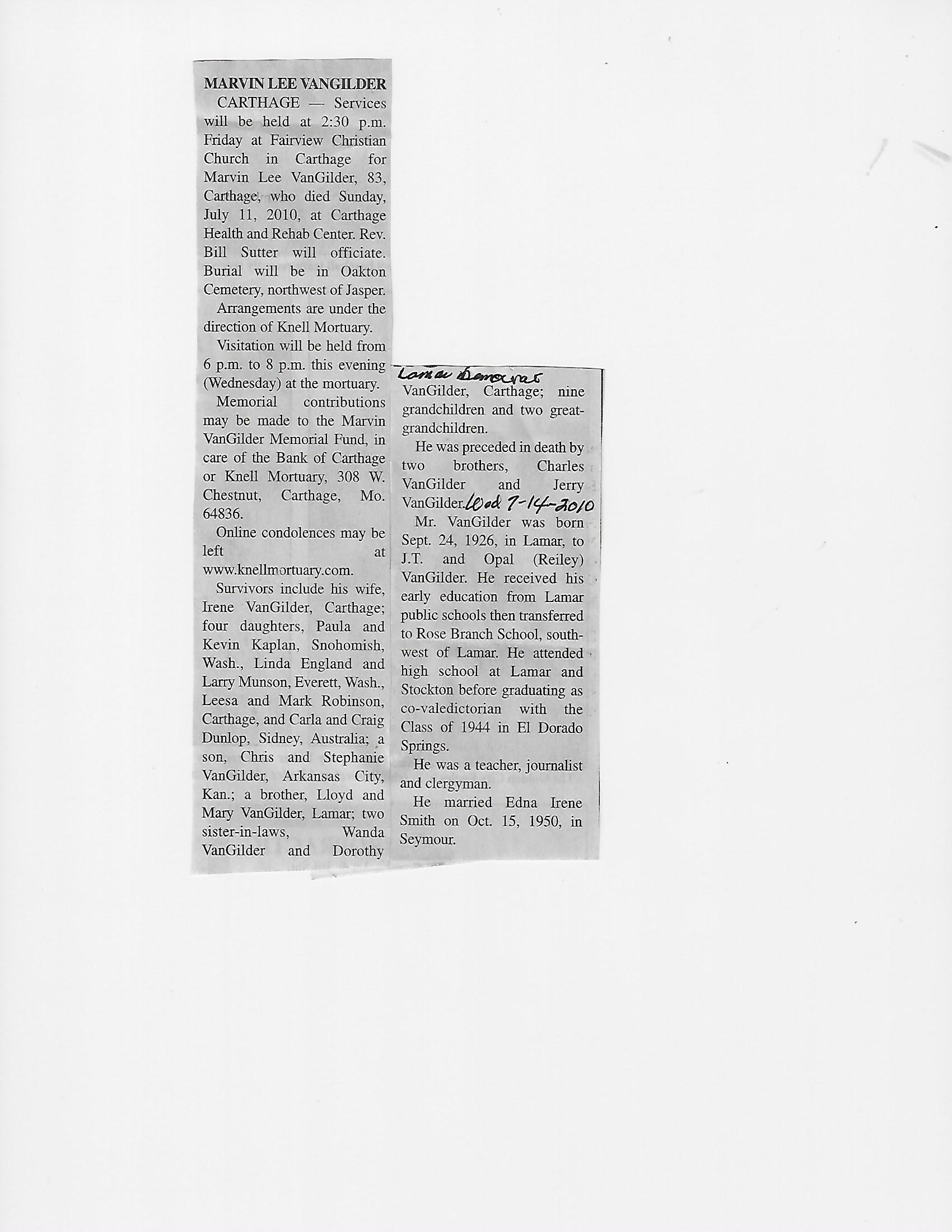 MARVIN LEE VANGILDER

CARTHAGE — Services will be held at 2:30 p.m. Friday at Fairview Christian Church in Carthage for Marvin Lee VanGilder, 83, Carthage, who died Sunday, July 11, 2010, at Carthage Health and Rehab Center. Rev. Bill Sutter will officiate. Burial will be in Oakton Cemetery, northwest of Jasper.

Arrangements are under the direction of Knell Mortuary.

Visitation will be held from 6 p.m. to 8 p.m. this evening (Wednesday) at the mortuary.

Memorial contributions may be made to the Marvin VanGilder Memorial Fund, in care of the Bank of Carthage or Knell Mortuary, 308 W. Chestnut, Carthage, Mo. 64836.

Online condolences may be left at www.knellmortuary.com.

Survivors include his wife, Irene VanGilder, Carthage; four daughters, Paula and Kevin Kaplan, Snohomish, Wash., Linda England and Larry Munson, Everett, Wash., Leesa and Mark Robinson, Carthage, and Carla and Craig Dunlop, Sidney, Australia; a son, Chris and Stephanie VanGilder, Arkansas City, Kan.; a brother, Lloyd and Mary VanGilder, Lamar; two sister-in-laws, Wanda VanGilder and Dorothy

Lamar Democrat

VanGilder, Carthage; nine grandchildren and two great-grandchildren.

He was preceded in death by two brothers, Charles VanGilder and Jerry VanGilder. Wed 7-14-2010

Mr. VanGilder was born Sept. 24, 1926, in Lamar, to J.T. and Opal (Reiley) VanGilder. He received his early education from Lamar public schools then transferred to Rose Branch School, southwest of Lamar. He attended high school at Lamar and Stockton before graduating as co-valedictorian with the Class of 1944 in El Dorado Springs.

He was a teacher, journalist and clergyman.

He married Edna Irene Smith on Oct. 15, 1950, in Seymour.